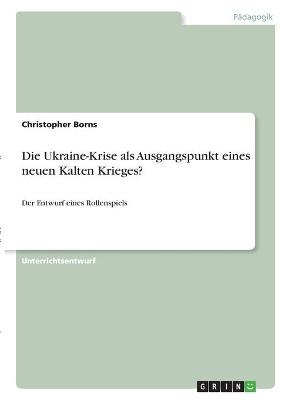 Pädagogik

Christopher Borns

Die Ukraine-Krise als Ausgangspunkt eines neuen Kalten Krieges?

Der Entwurf eines Rollenspiels

Unterrichtsentwurf

GRIN